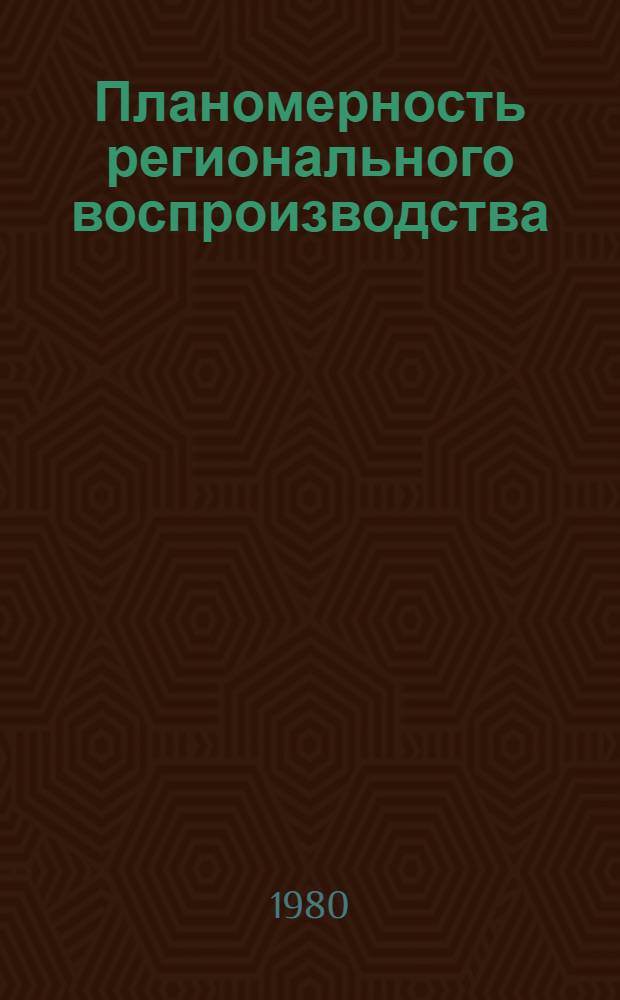 Планомерность регионального воспроизводства

1980